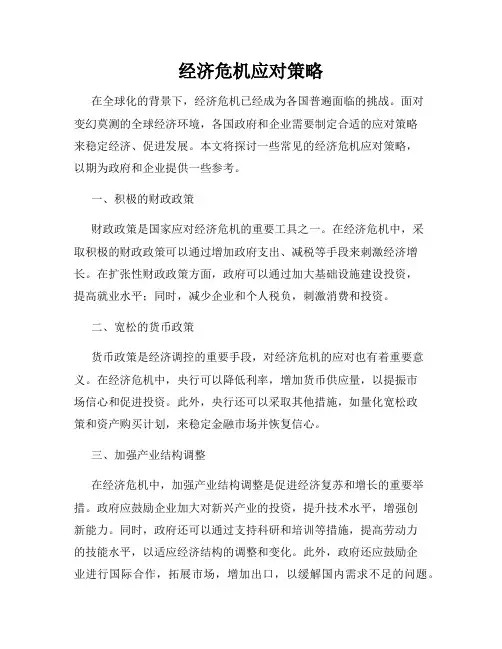 经济危机应对策略

在全球化的背景下，经济危机已经成为各国普遍面临的挑战。面对变幻莫测的全球经济环境，各国政府和企业需要制定合适的应对策略来稳定经济、促进发展。本文将探讨一些常见的经济危机应对策略，以期为政府和企业提供一些参考。

一、积极的财政政策

财政政策是国家应对经济危机的重要工具之一。在经济危机中，采取积极的财政政策可以通过增加政府支出、减税等手段来刺激经济增长。在扩张性财政政策方面，政府可以通过加大基础设施建设投资，提高就业水平；同时，减少企业和个人税负，刺激消费和投资。

二、宽松的货币政策

货币政策是经济调控的重要手段，对经济危机的应对也有着重要意义。在经济危机中，央行可以降低利率，增加货币供应量，以提振市场信心和促进投资。此外，央行还可以采取其他措施，如量化宽松政策和资产购买计划，来稳定金融市场并恢复信心。

三、加强产业结构调整

在经济危机中，加强产业结构调整是促进经济复苏和增长的重要举措。政府应鼓励企业加大对新兴产业的投资，提升技术水平，增强创新能力。同时，政府还可以通过支持科研和培训等措施，提高劳动力的技能水平，以适应经济结构的调整和变化。此外，政府还应鼓励企业进行国际合作，拓展市场，增加出口，以缓解国内需求不足的问题。